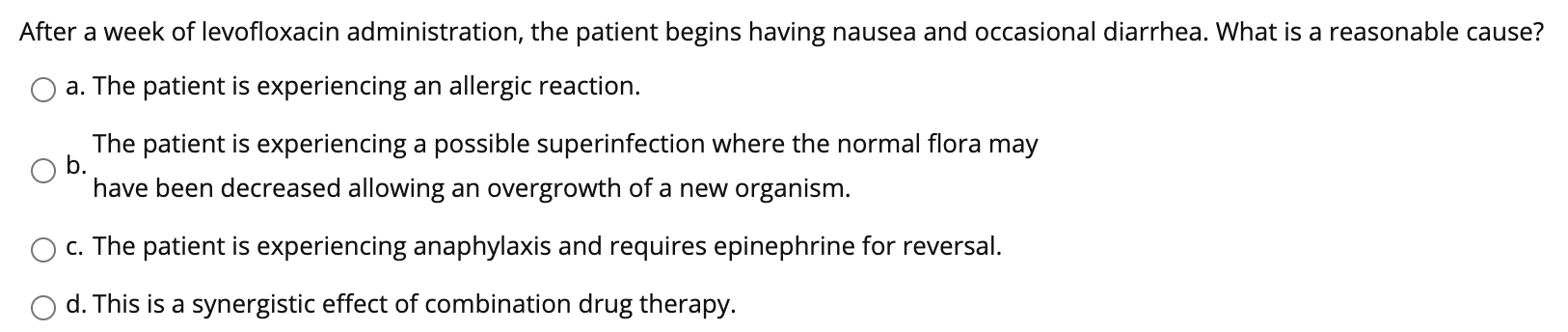 After a week of levofloxacin administration, the patient begins having nausea and occasional diarrhea. What is a reasonable cause?

a. The patient is experiencing an allergic reaction.

b. The patient is experiencing a possible superinfection where the normal flora may have been decreased allowing an overgrowth of a new organism.

c. The patient is experiencing anaphylaxis and requires epinephrine for reversal.

d. This is a synergistic effect of combination drug therapy.